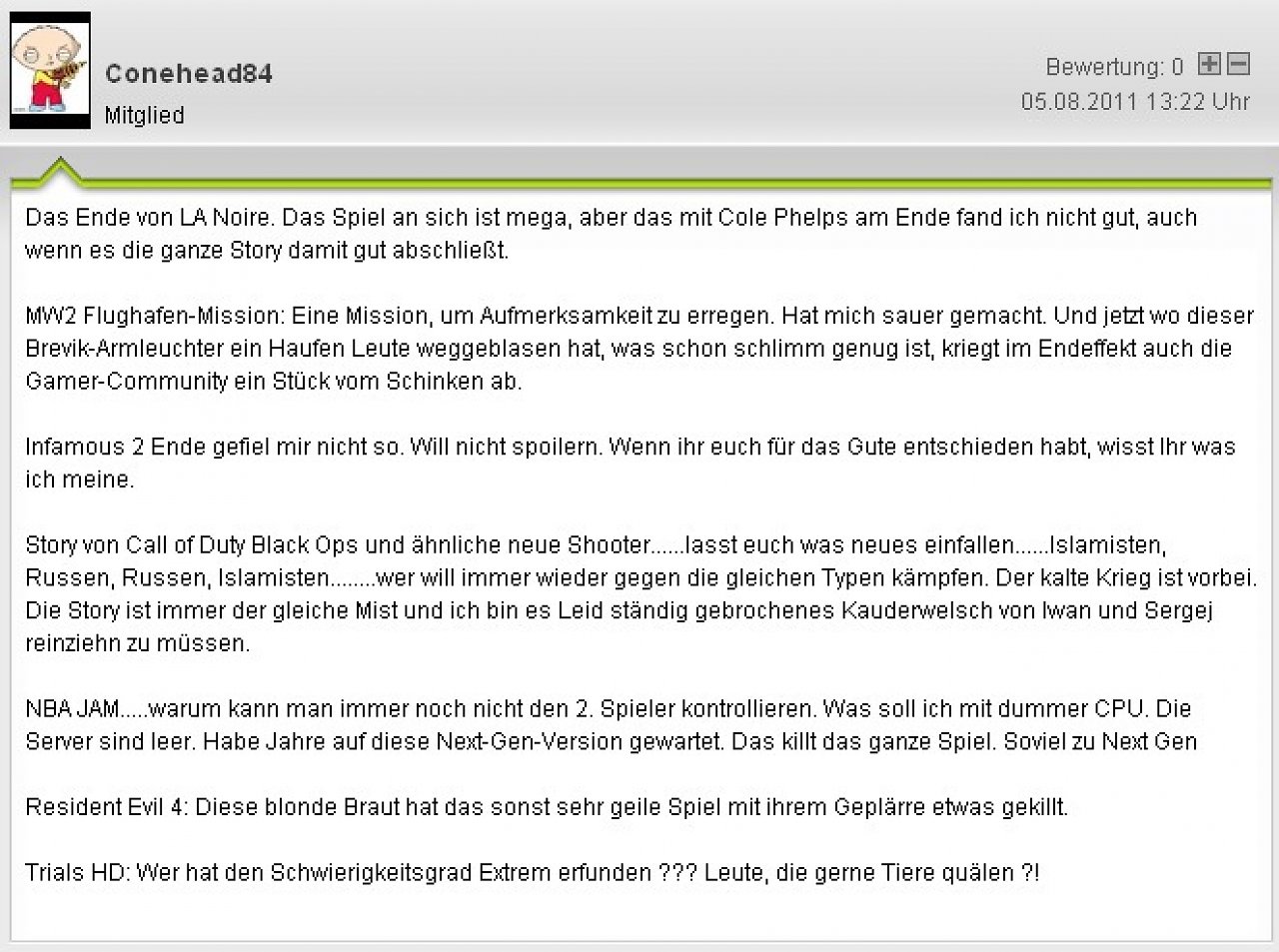 Conehead84
Mitglied

Bewertung: 0
05.08.2011 13:22 Uhr

Das Ende von LA Noire. Das Spiel an sich ist mega, aber das mit Cole Phelps am Ende fand ich nicht gut, auch wenn es die ganze Story damit gut abschließt.

MW2 Flughafen-Mission: Eine Mission, um Aufmerksamkeit zu erregen. Hat mich sauer gemacht. Und jetzt wo dieser Brevik-Armleuchter ein Haufen Leute weggeblasen hat, was schon schlimm genug ist, kriegt im Endeffekt auch die Gamer-Community ein Stück vom Schinken ab.

Infamous 2 Ende gefiel mir nicht so. Will nicht spoilern. Wenn ihr euch für das Gute entschieden habt, wisst Ihr was ich meine.

Story von Call of Duty Black Ops und ähnliche neue Shooter......lasst euch was neues einfallen......Islamisten, Russen, Russen, Islamisten........wer will immer wieder gegen die gleichen Typen kämpfen. Der kalte Krieg ist vorbei. Die Story ist immer der gleiche Mist und ich bin es Leid ständig gebrochenes Kauderwelsch von Iwan und Sergej reinziehn zu müssen.

NBA JAM.....warum kann man immer noch nicht den 2. Spieler kontrollieren. Was soll ich mit dummer CPU. Die Server sind leer. Habe Jahre auf diese Next-Gen-Version gewartet. Das killt das ganze Spiel. Soviel zu Next Gen

Resident Evil 4: Diese blonde Braut hat das sonst sehr geile Spiel mit ihrem Geplärre etwas gekillt.

Trials HD: Wer hat den Schwierigkeitsgrad Extrem erfunden ??? Leute, die gerne Tiere quälen ?!